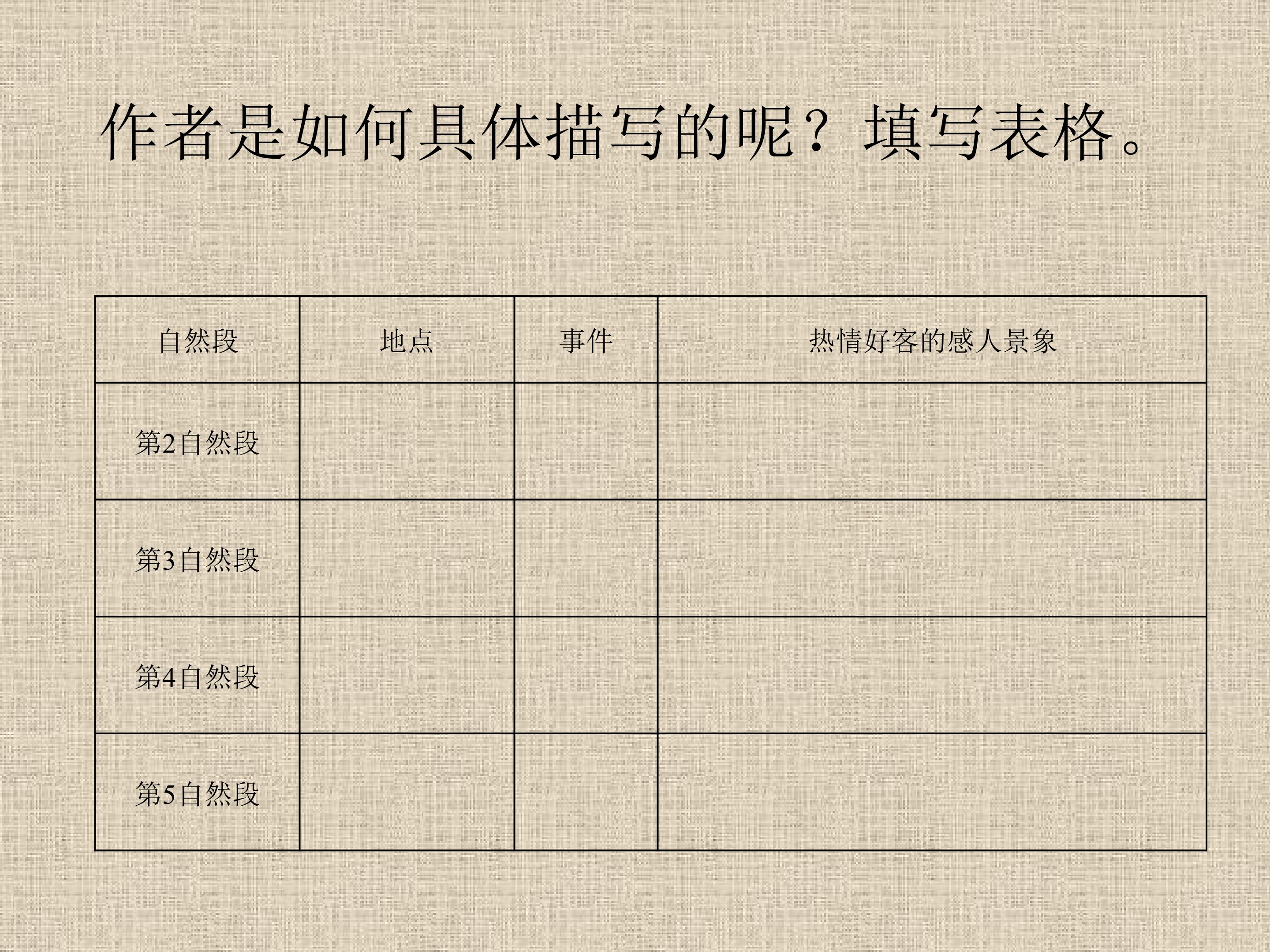 作者是如何具体描写的呢？填写表格。

| 自然段 | 地点 | 事件 | 热情好客的感人景象 |
|---|---|---|---|
| 第2自然段 | | | |
| 第3自然段 | | | |
| 第4自然段 | | | |
| 第5自然段 | | | |